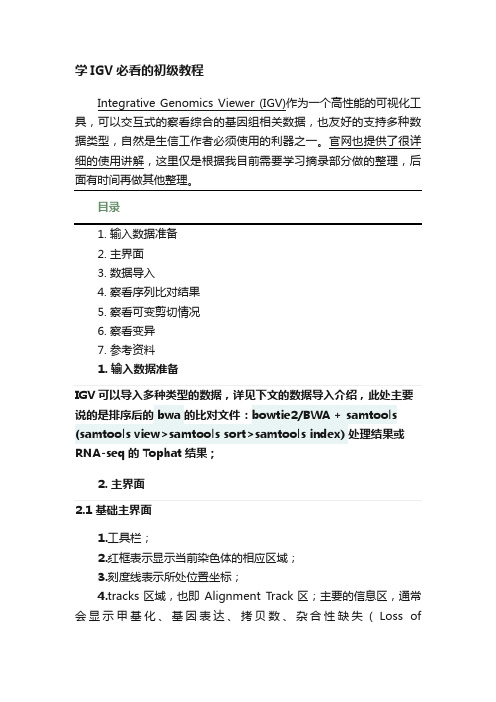 学 IGV 必看的初级教程

Integrative Genomics Viewer (IGV)作为一个高性能的可视化工具，可以交互式的察看综合的基因组相关数据，也友好的支持多种数据类型，自然是生信工作者必须使用的利器之一。官网也提供了很详细的使用讲解，这里仅是根据我目前需要学习摘录部分做的整理，后面有时间再做其他整理。

目录

1. 输入数据准备
2. 主界面
3. 数据导入
4. 察看序列比对结果
5. 察看可变剪切情况
6. 察看变异
7. 参考资料

1. 输入数据准备

IGV 可以导入多种类型的数据，详见下文的数据导入介绍，此处主要说的是排序后的 bwa 的比对文件：bowtie2/BWA + samtools (samtools view>samtools sort>samtools index) 处理结果或 RNA-seq 的 Tophat 结果；

2. 主界面

2.1 基础主界面

1.工具栏；
2.红框表示显示当前染色体的相应区域；
3.刻度线表示所处位置坐标；
4.tracks 区域，也即 Alignment Track 区；主要的信息区，通常会显示甲基化、基因表达、拷贝数、杂合性缺失（Loss of